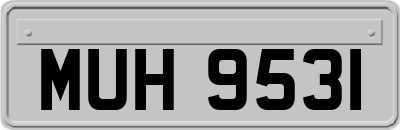 MUH 9531